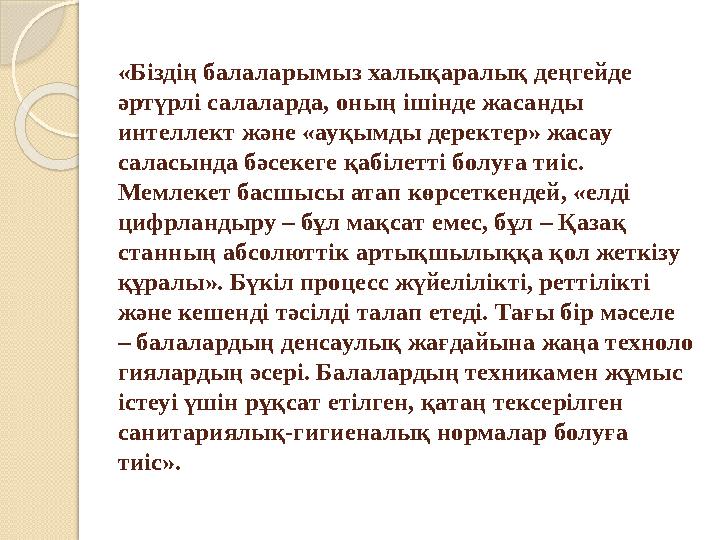 «Біздің балаларымыз халықаралық деңгейде әртүрлі салаларда, оның ішінде жасанды интеллект және «ауқымды деректер» жасау саласында бәсекеге қабілетті болуға тиіс. Мемлекет басшысы атап көрсеткендей, «елді цифрландыру – бұл мақсат емес, бұл – Қазақ станның абсолюттік артықшылыққа қол жеткізу құралы». Бүкіл процесс жүйелілікті, реттілікті және кешенді тәсілді талап етеді. Тағы бір мәселе – балалардың денсаулық жағдайына жаңа техноло гиялардың әсері. Балалардың техникамен жұмыс істеуі үшін рұқсат етілген, қатаң тексерілген санитариялық-гигиеналық нормалар болуға тиіс».